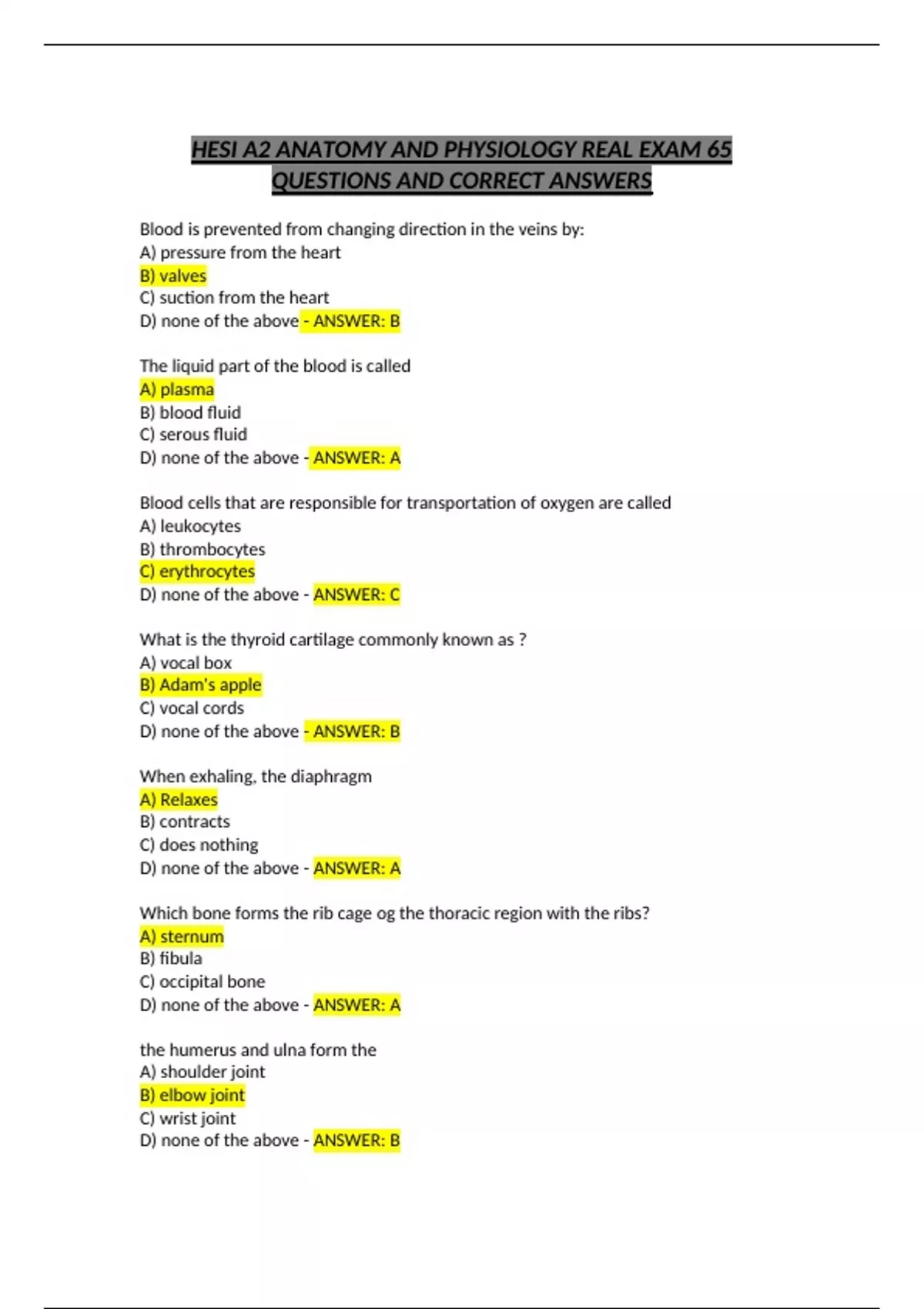 HESI A2 ANATOMY AND PHYSIOLOGY REAL EXAM 65 QUESTIONS AND CORRECT ANSWERS

Blood is prevented from changing direction in the veins by:
A) pressure from the heart
B) valves
C) suction from the heart
D) none of the above - ANSWER: B

The liquid part of the blood is called
A) plasma
B) blood fluid
C) serous fluid
D) none of the above - ANSWER: A

Blood cells that are responsible for transportation of oxygen are called
A) leukocytes
B) thrombocytes
C) erythrocytes
D) none of the above - ANSWER: C

What is the thyroid cartilage commonly known as ?
A) vocal box
B) Adam's apple
C) vocal cords
D) none of the above - ANSWER: B

When exhaling, the diaphragm
A) Relaxes
B) contracts
C) does nothing
D) none of the above - ANSWER: A

Which bone forms the rib cage og the thoracic region with the ribs?
A) sternum
B) fibula
C) occipital bone
D) none of the above - ANSWER: A

the humerus and ulna form the
A) shoulder joint
B) elbow joint
C) wrist joint
D) none of the above - ANSWER: B